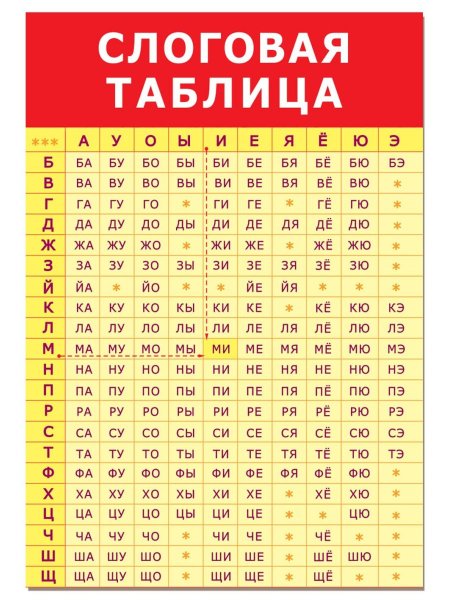 СЛОГОВАЯ ТАБЛИЦА

| *** | А | У | О | Ы | И | Е | Я | Ё | Ю | Э |
|---|---|---|---|---|---|---|---|---|---|---|
| Б | БА | БУ | БО | БЫ | БИ | БЕ | БЯ | БЁ | БЮ | БЭ |
| В | ВА | ВУ | ВО | ВЫ | ВИ | ВЕ | ВЯ | ВЁ | ВЮ | * |
| Г | ГА | ГУ | ГО | * | ГИ | ГЕ | * | ГЁ | ГЮ | * |
| Д | ДА | ДУ | ДО | ДЫ | ДИ | ДЕ | ДЯ | ДЁ | ДЮ | * |
| Ж | ЖА | ЖУ | ЖО | * | ЖИ | ЖЕ | * | ЖЁ | ЖЮ | * |
| З | ЗА | ЗУ | ЗО | ЗЫ | ЗИ | ЗЕ | ЗЯ | ЗЁ | ЗЮ | * |
| Й | ЙА | * | ЙО | * | * | ЙЕ | ЙЯ | * | * | * |
| К | КА | КУ | КО | КЫ | КИ | КЕ | * | КЁ | КЮ | КЭ |
| Л | ЛА | ЛУ | ЛО | ЛЫ | ЛИ | ЛЕ | ЛЯ | ЛЁ | ЛЮ | ЛЭ |
| М | МА | МУ | МО | МЫ | МИ | МЕ | МЯ | МЁ | МЮ | МЭ |
| Н | НА | НУ | НО | НЫ | НИ | НЕ | НЯ | НЕ | НЮ | НЭ |
| П | ПА | ПУ | ПО | ПЫ | ПИ | ПЕ | ПЯ | ПЁ | ПЮ | ПЭ |
| Р | РА | РУ | РО | РЫ | РИ | РЕ | РЯ | РЁ | РЮ | РЭ |
| С | СА | СУ | СО | СЫ | СИ | СЕ | СЯ | СЁ | СЮ | СЭ |
| Т | ТА | ТУ | ТО | ТЫ | ТИ | ТЕ | ТЯ | ТЁ | ТЮ | ТЭ |
| Ф | ФА | ФУ | ФО | ФЫ | ФИ | ФЕ | ФЯ | ФЁ | ФЮ | * |
| Х | ХА | ХУ | ХО | ХЫ | ХИ | ХЕ | * | ХЁ | ХЮ | * |
| Ц | ЦА | ЦУ | ЦО | ЦЫ | ЦИ | ЦЕ | * | * | ЦЮ | * |
| Ч | ЧА | ЧУ | ЧО | * | ЧИ | ЧЕ | * | ЧЁ | * | * |
| Ш | ША | ШУ | ШО | * | ШИ | ШЕ | * | ШЁ | ШЮ | * |
| Щ | ЩА | ЩУ | ЩО | * | ЩИ | ЩЕ | * | ЩЁ | * | * |